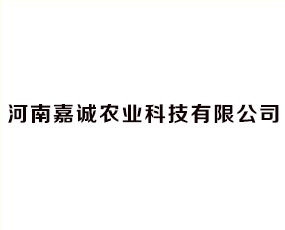 河南嘉诚农业科技有限公司